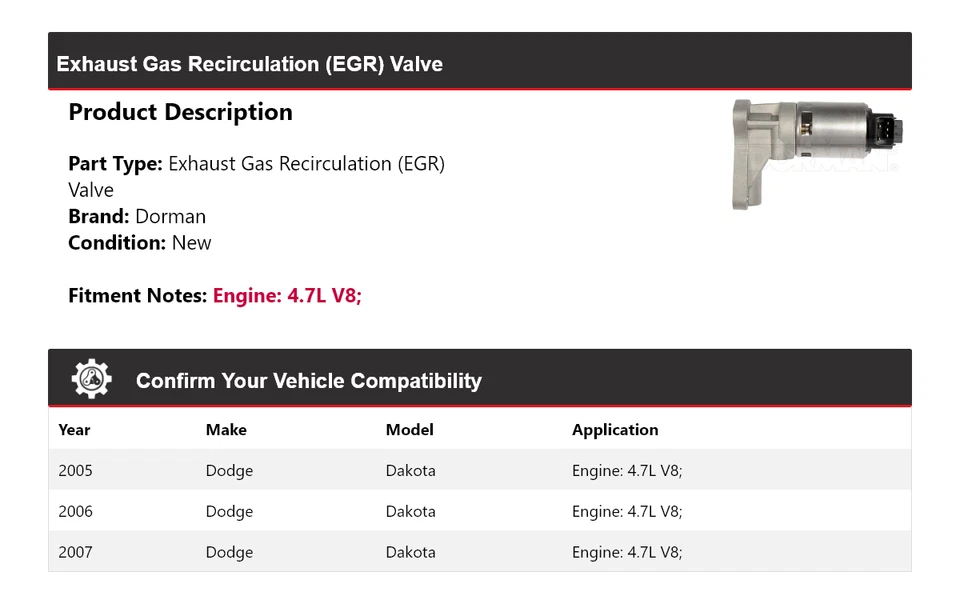 Exhaust Gas Recirculation (EGR) Valve

Product Description

Part Type: Exhaust Gas Recirculation (EGR) Valve
Brand: Dorman
Condition: New

Fitment Notes: Engine: 4.7L V8;

Confirm Your Vehicle Compatibility

| Year | Make | Model | Application |
|---|---|---|---|
| 2005 | Dodge | Dakota | Engine: 4.7L V8; |
| 2006 | Dodge | Dakota | Engine: 4.7L V8; |
| 2007 | Dodge | Dakota | Engine: 4.7L V8; |